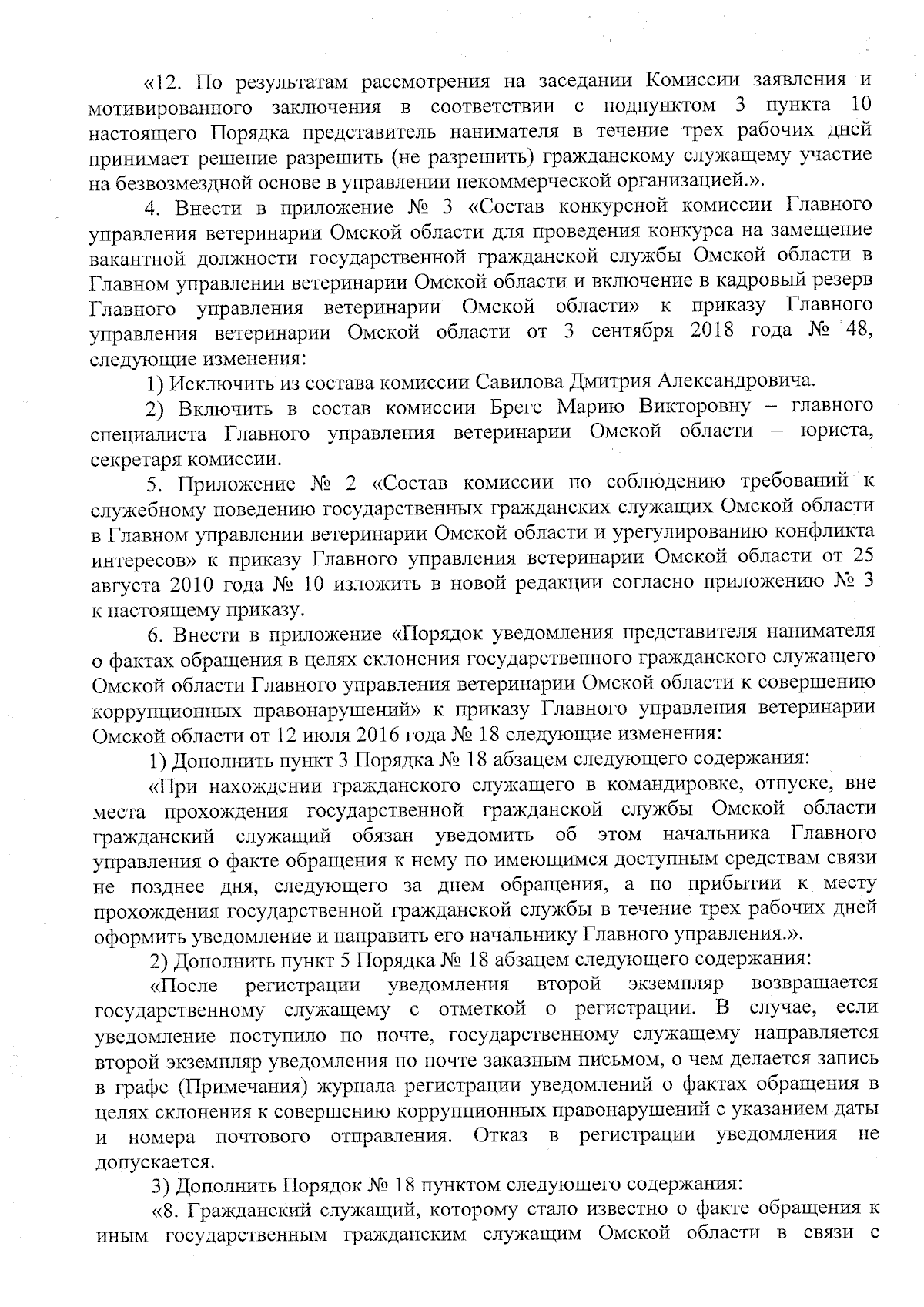 «12. По результатам рассмотрения на заседании Комиссии заявления и мотивированного заключения в соответствии с подпунктом 3 пункта 10 настоящего Порядка представитель нанимателя в течение трех рабочих дней принимает решение разрешить (не разрешить) гражданскому служащему участие на безвозмездной основе в управлении некоммерческой организацией.».

4. Внести в приложение № 3 «Состав конкурсной комиссии Главного управления ветеринарии Омской области для проведения конкурса на замещение вакантной должности государственной гражданской службы Омской области в Главном управлении ветеринарии Омской области и включение в кадровый резерв Главного управления ветеринарии Омской области» к приказу Главного управления ветеринарии Омской области от 3 сентября 2018 года № 48, следующие изменения:

1) Исключить из состава комиссии Савилова Дмитрия Александровича.

2) Включить в состав комиссии Бреге Марию Викторовну – главного специалиста Главного управления ветеринарии Омской области – юриста, секретаря комиссии.

5. Приложение № 2 «Состав комиссии по соблюдению требований к служебному поведению государственных гражданских служащих Омской области в Главном управлении ветеринарии Омской области и урегулированию конфликта интересов» к приказу Главного управления ветеринарии Омской области от 25 августа 2010 года № 10 изложить в новой редакции согласно приложению № 3 к настоящему приказу.

6. Внести в приложение «Порядок уведомления представителя нанимателя о фактах обращения в целях склонения государственного гражданского служащего Омской области Главного управления ветеринарии Омской области к совершению коррупционных правонарушений» к приказу Главного управления ветеринарии Омской области от 12 июля 2016 года № 18 следующие изменения:

1) Дополнить пункт 3 Порядка № 18 абзацем следующего содержания:

«При нахождении гражданского служащего в командировке, отпуске, вне места прохождения государственной гражданской службы Омской области гражданский служащий обязан уведомить об этом начальника Главного управления о факте обращения к нему по имеющимся доступным средствам связи не позднее дня, следующего за днем обращения, а по прибытии к месту прохождения государственной гражданской службы в течение трех рабочих дней оформить уведомление и направить его начальнику Главного управления.».

2) Дополнить пункт 5 Порядка № 18 абзацем следующего содержания:

«После регистрации уведомления второй экземпляр возвращается государственному служащему с отметкой о регистрации. В случае, если уведомление поступило по почте, государственному служащему направляется второй экземпляр уведомления по почте заказным письмом, о чем делается запись в графе (Примечания) журнала регистрации уведомлений о фактах обращения в целях склонения к совершению коррупционных правонарушений с указанием даты и номера почтового отправления. Отказ в регистрации уведомления не допускается.

3) Дополнить Порядок № 18 пунктом следующего содержания:

«8. Гражданский служащий, которому стало известно о факте обращения к иным государственным гражданским служащим Омской области в связи с